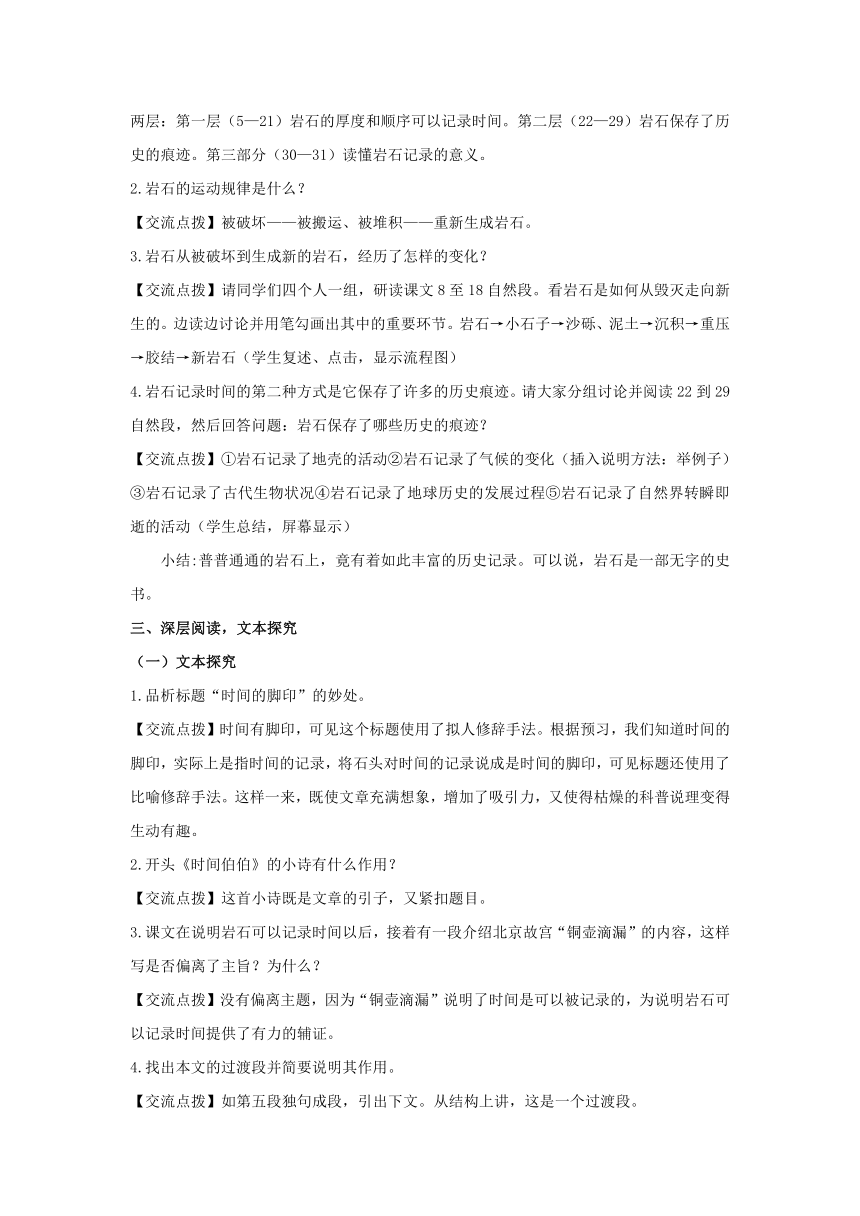 两层：第一层（5—21）岩石的厚度和顺序可以记录时间。第二层（22—29）岩石保存了历史的痕迹。第三部分（30—31）读懂岩石记录的意义。

2.岩石的运动规律是什么？

【交流点拨】被破坏——被搬运、被堆积——重新生成岩石。

3.岩石从被破坏到生成新的岩石，经历了怎样的变化？

【交流点拨】请同学们四个人一组，研读课文 8 至 18 自然段。看岩石是如何从毁灭走向新生的。边读边讨论并用笔勾画出其中的重要环节。岩石→小石子→沙砾、泥土→沉积→重压→胶结→新岩石（学生复述、点击，显示流程图）

4.岩石记录时间的第二种方式是它保存了许多的历史痕迹。请大家分组讨论并阅读 22 到 29 自然段，然后回答问题：岩石保存了哪些历史的痕迹？

【交流点拨】①岩石记录了地壳的活动②岩石记录了气候的变化（插入说明方法：举例子）③岩石记录了古代生物状况④岩石记录了地球历史的发展过程⑤岩石记录了自然界转瞬即逝的活动（学生总结，屏幕显示）

小结:普普通通的岩石上，竟有着如此丰富的历史记录。可以说，岩石是一部无字的史书。

三、深层阅读，文本探究

（一）文本探究

1.品析标题“时间的脚印”的妙处。

【交流点拨】时间有脚印，可见这个标题使用了拟人修辞手法。根据预习，我们知道时间的脚印，实际上是指时间的记录，将石头对时间的记录说成是时间的脚印，可见标题还使用了比喻修辞手法。这样一来，既使文章充满想象，增加了吸引力，又使得枯燥的科普说理变得生动有趣。

2.开头《时间伯伯》的小诗有什么作用？

【交流点拨】这首小诗既是文章的引子，又紧扣题目。

3.课文在说明岩石可以记录时间以后，接着有一段介绍北京故宫“铜壶滴漏”的内容，这样写是否偏离了主旨？为什么？

【交流点拨】没有偏离主题，因为“铜壶滴漏”说明了时间是可以被记录的，为说明岩石可以记录时间提供了有力的辅证。

4.找出本文的过渡段并简要说明其作用。

【交流点拨】如第五段独句成段，引出下文。从结构上讲，这是一个过渡段。